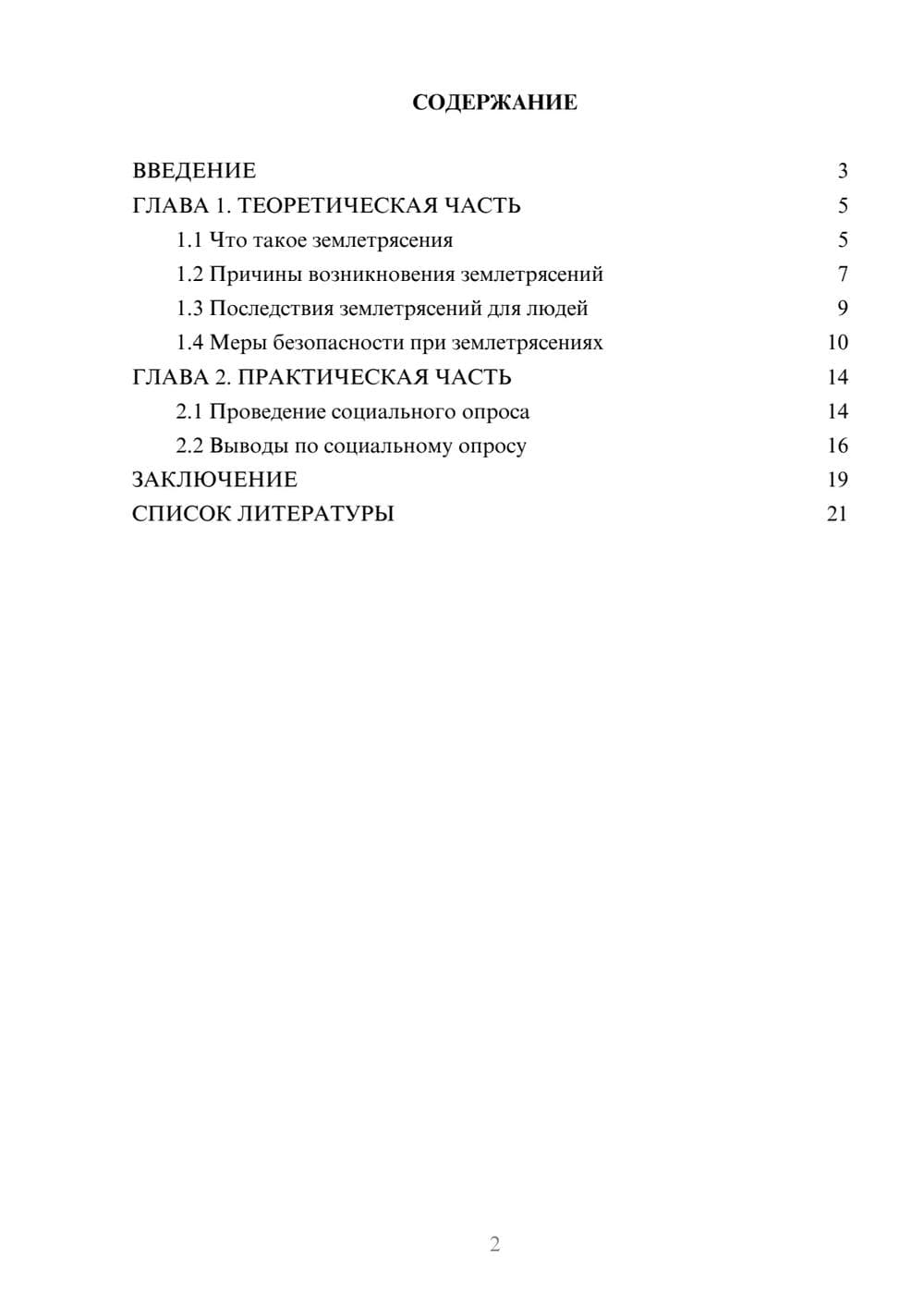 СОДЕРЖАНИЕ

ВВЕДЕНИЕ 3
ГЛАВА 1. ТЕОРЕТИЧЕСКАЯ ЧАСТЬ 5
1.1 Что такое землетрясения 5
1.2 Причины возникновения землетрясений 7
1.3 Последствия землетрясений для людей 9
1.4 Меры безопасности при землетрясениях 10
ГЛАВА 2. ПРАКТИЧЕСКАЯ ЧАСТЬ 14
2.1 Проведение социального опроса 14
2.2 Выводы по социальному опросу 16
ЗАКЛЮЧЕНИЕ 19
СПИСОК ЛИТЕРАТУРЫ 21

2